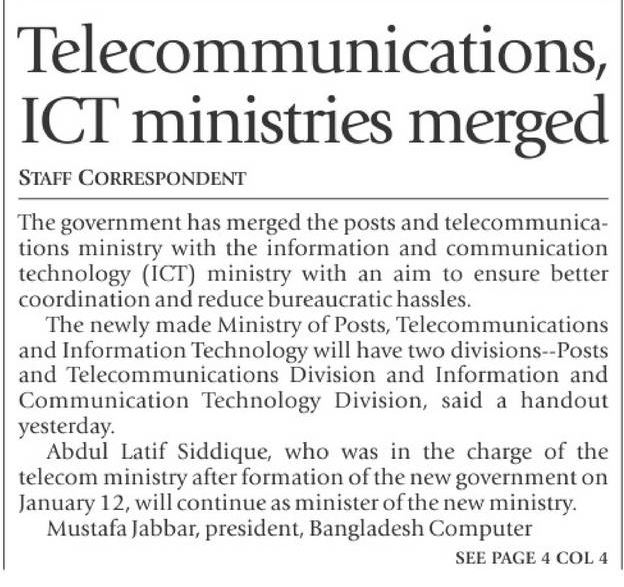 Telecommunications, ICT ministries merged

STAFF CORRESPONDENT

The government has merged the posts and telecommunications ministry with the information and communication technology (ICT) ministry with an aim to ensure better coordination and reduce bureaucratic hassles.

The newly made Ministry of Posts, Telecommunications and Information Technology will have two divisions--Posts and Telecommunications Division and Information and Communication Technology Division, said a handout yesterday.

Abdul Latif Siddique, who was in the charge of the telecom ministry after formation of the new government on January 12, will continue as minister of the new ministry.

Mustafa Jabbar, president, Bangladesh Computer

SEE PAGE 4 COL 4